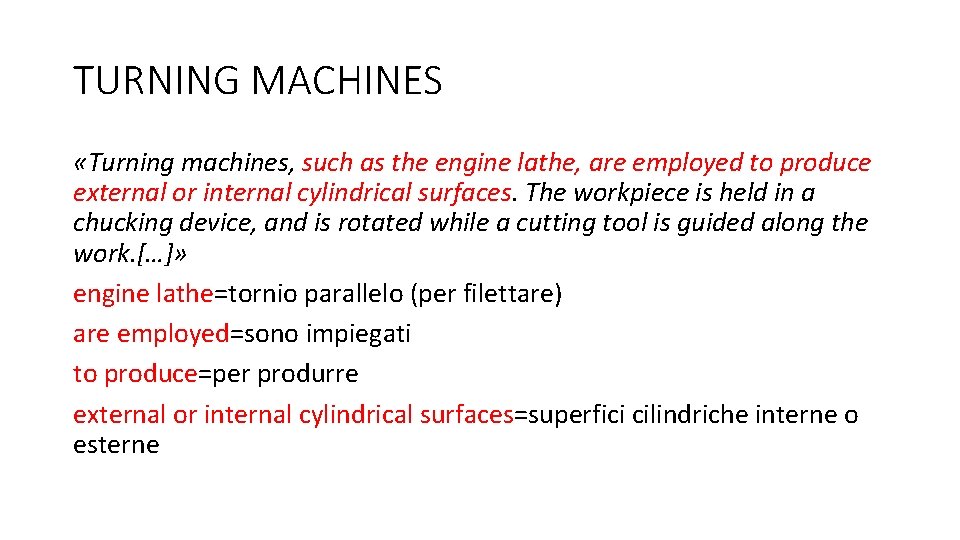 TURNING MACHINES

«Turning machines, such as the engine lathe, are employed to produce external or internal cylindrical surfaces. The workpiece is held in a chucking device, and is rotated while a cutting tool is guided along the work.[…]»

engine lathe=tornio parallelo (per filettare)

are employed=sono impiegati

to produce=per produrre

external or internal cylindrical surfaces=superfici cilindriche interne o esterne